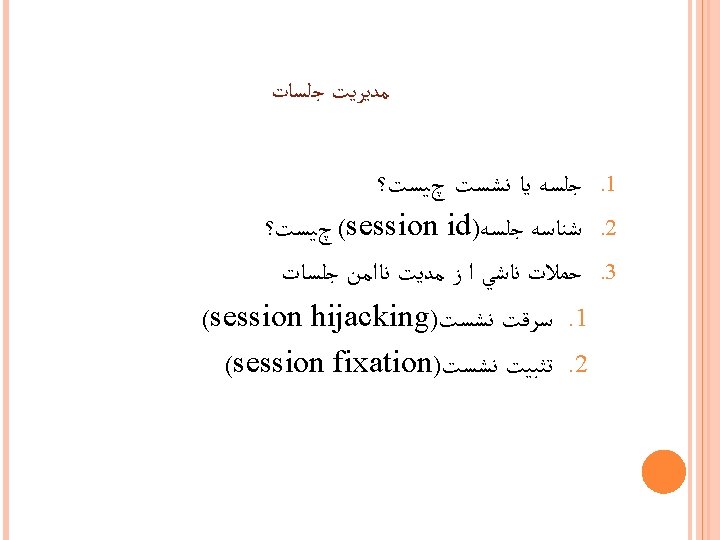 مديريت جلسات

1. جلسه يا نشست چيست؟
2. شناسه جلسه(session id) چيست؟
3. حملات ناشي ا ز مديت ناامن جلسات
1. سرقت نشست(session hijacking)
2. تثبيت نشست(session fixation)